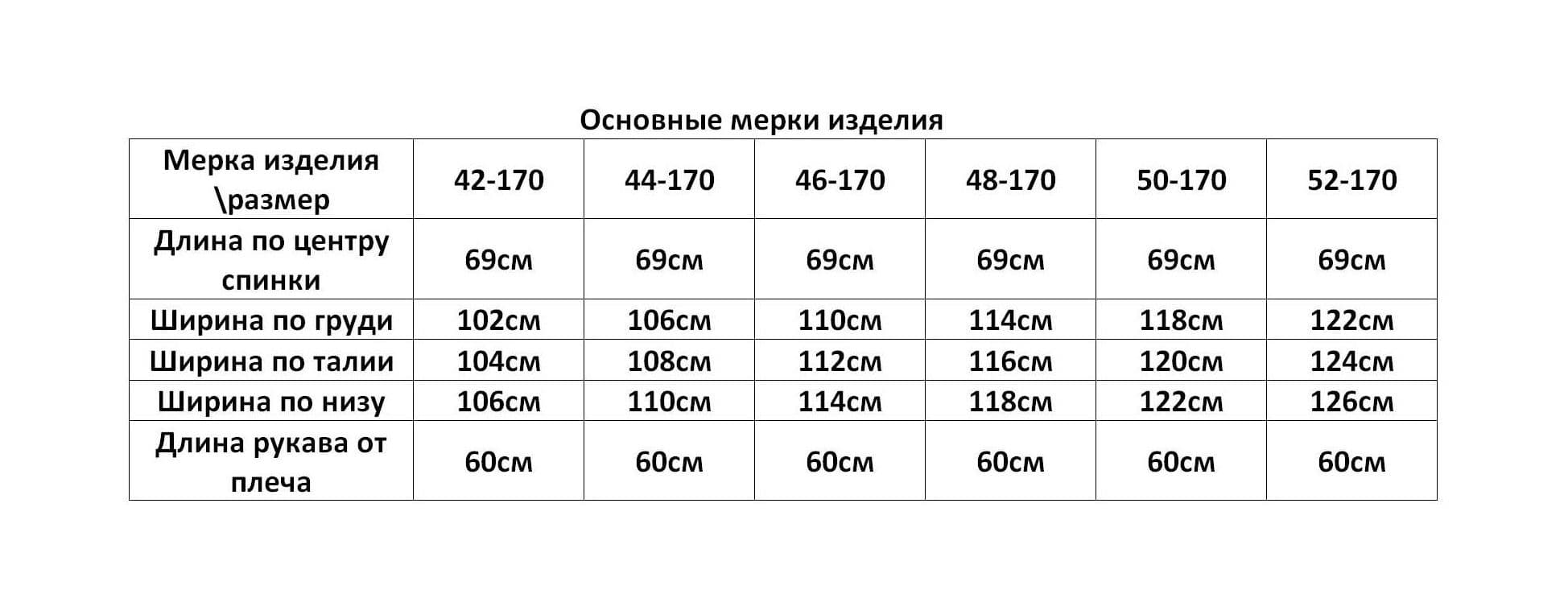 Основные мерки изделия

| Мерка изделия \размер | 42-170 | 44-170 | 46-170 | 48-170 | 50-170 | 52-170 |
|---|---|---|---|---|---|---|
| Длина по центру спинки | 69см | 69см | 69см | 69см | 69см | 69см |
| Ширина по груди | 102см | 106см | 110см | 114см | 118см | 122см |
| Ширина по талии | 104см | 108см | 112см | 116см | 120см | 124см |
| Ширина по низу | 106см | 110см | 114см | 118см | 122см | 126см |
| Длина рукава от плеча | 60см | 60см | 60см | 60см | 60см | 60см |